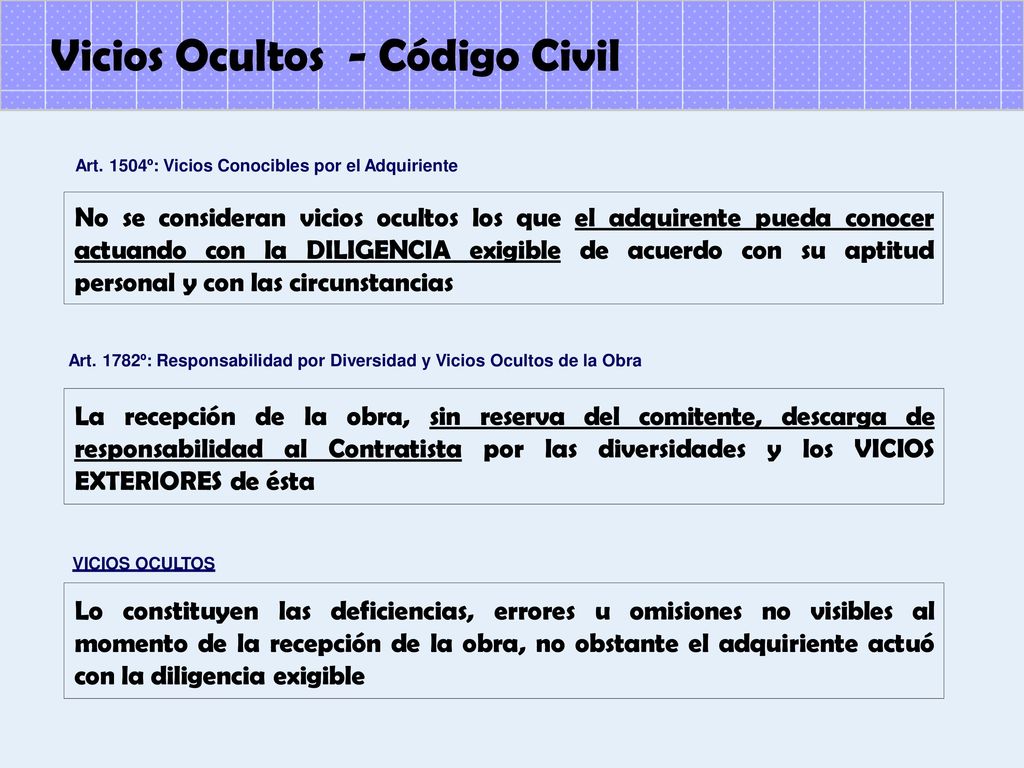 Vicios Ocultos - Código Civil

Art. 1504º: Vicios Conocibles por el Adquiriente

No se consideran vicios ocultos los que el adquirente pueda conocer actuando con la DILIGENCIA exigible de acuerdo con su aptitud personal y con las circunstancias

Art. 1782º: Responsabilidad por Diversidad y Vicios Ocultos de la Obra

La recepción de la obra, sin reserva del comitente, descarga de responsabilidad al Contratista por las diversidades y los VICIOS EXTERIORES de ésta

VICIOS OCULTOS

Lo constituyen las deficiencias, errores u omisiones no visibles al momento de la recepción de la obra, no obstante el adquiriente actuó con la diligencia exigible